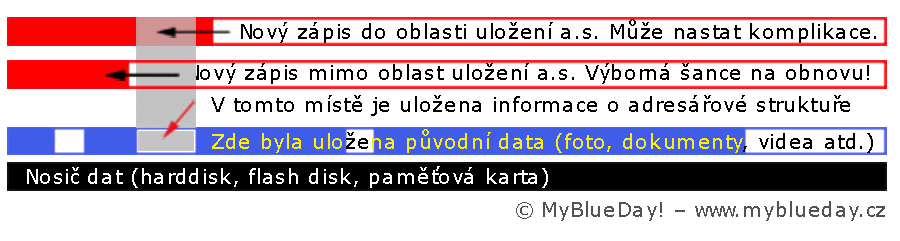 Nový zápis do oblasti uložení a.s. Může nastat komplikace.

lový zápis mimo oblast uložení a.s. Výborná šance na obnovu!

V tomto místě je uložena informace o adresářové struktuře

Zde byla uložena původní data (foto, dokumenty, videa atd.)

Nosič dat (harddisk, flash disk, paměťová karta)

© MyBlueDay! – www.myblueday.cz